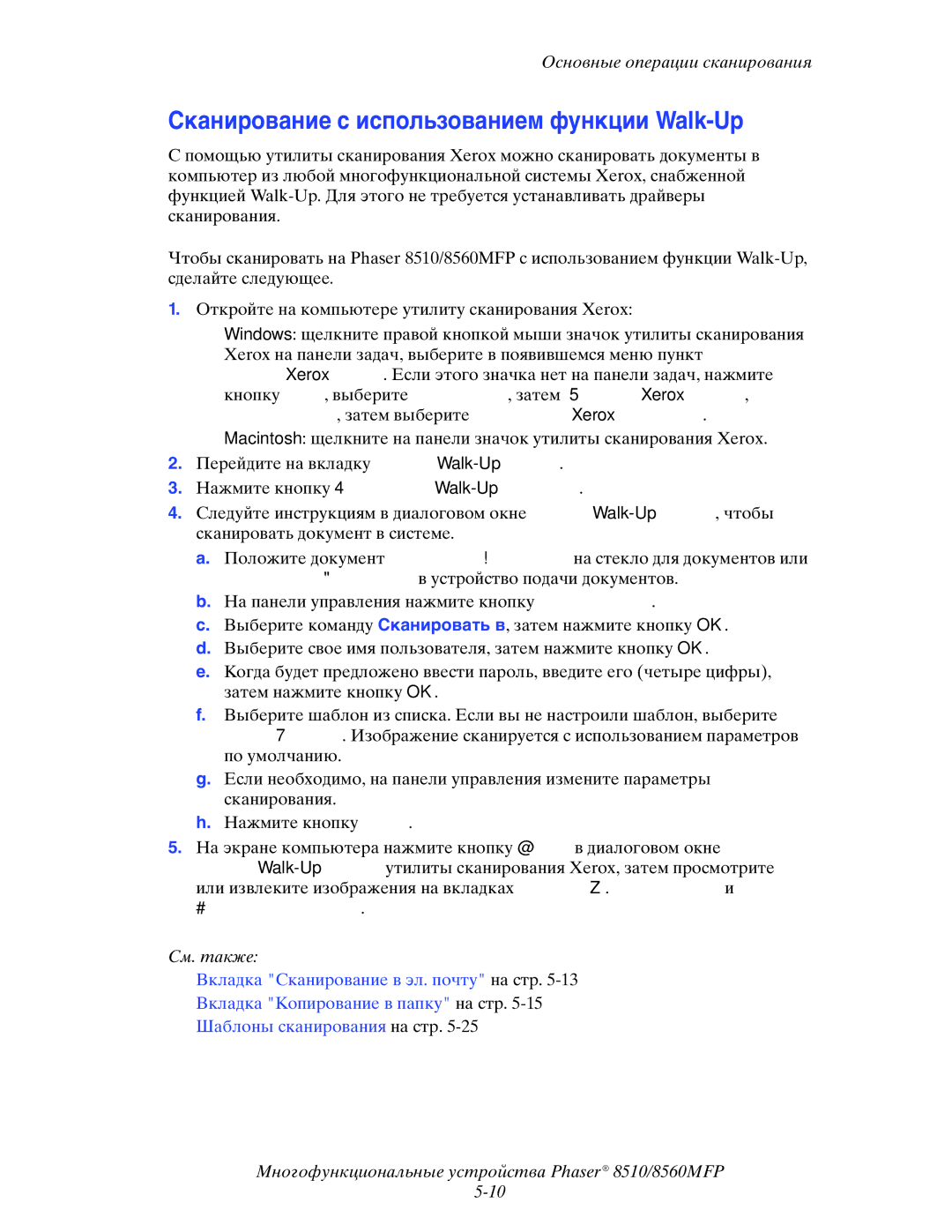 Основные операции сканирования

Сканирование с использованием функции Walk-Up

С помощью утилиты сканирования Xerox можно сканировать документы в компьютер из любой многофункциональной системы Xerox, снабженной функцией Walk-Up. Для этого не требуется устанавливать драйверы сканирования.

Чтобы сканировать на Phaser 8510/8560MFP с использованием функции Walk-Up, сделайте следующее.

1. Откройте на компьютере утилиту сканирования Xerox:

Windows: щелкните правой кнопкой мыши значок утилиты сканирования Xerox на панели задач, выберите в появившемся меню пункт Xerox . Если этого значка нет на панели задач, нажмите кнопку , выберите , затем 5 Xerox , , затем выберите Xerox .

Macintosh: щелкните на панели значок утилиты сканирования Xerox.

2. Перейдите на вкладку Walk-Up .

3. Нажмите кнопку 4 Walk-Up .

4. Следуйте инструкциям в диалоговом окне Walk-Up , чтобы сканировать документ в системе.

a. Положите документ ! на стекло для документов или " в устройство подачи документов.

b. На панели управления нажмите кнопку .

c. Выберите команду Сканировать в, затем нажмите кнопку OK.

d. Выберите свое имя пользователя, затем нажмите кнопку OK.

e. Когда будет предложено ввести пароль, введите его (четыре цифры), затем нажмите кнопку OK.

f. Выберите шаблон из списка. Если вы не настроили шаблон, выберите 7 . Изображение сканируется с использованием параметров по умолчанию.

g. Если необходимо, на панели управления измените параметры сканирования.

h. Нажмите кнопку .

5. На экране компьютера нажмите кнопку @ в диалоговом окне Walk-Up утилиты сканирования Xerox, затем просмотрите или извлеките изображения на вкладках Z . и # .

См. также:

Вкладка "Сканирование в эл. почту" на стр. 5-13
Вкладка "Копирование в папку" на стр. 5-15
Шаблоны сканирования на стр. 5-25

Многофункциональные устройства Phaser® 8510/8560MFP
5-10